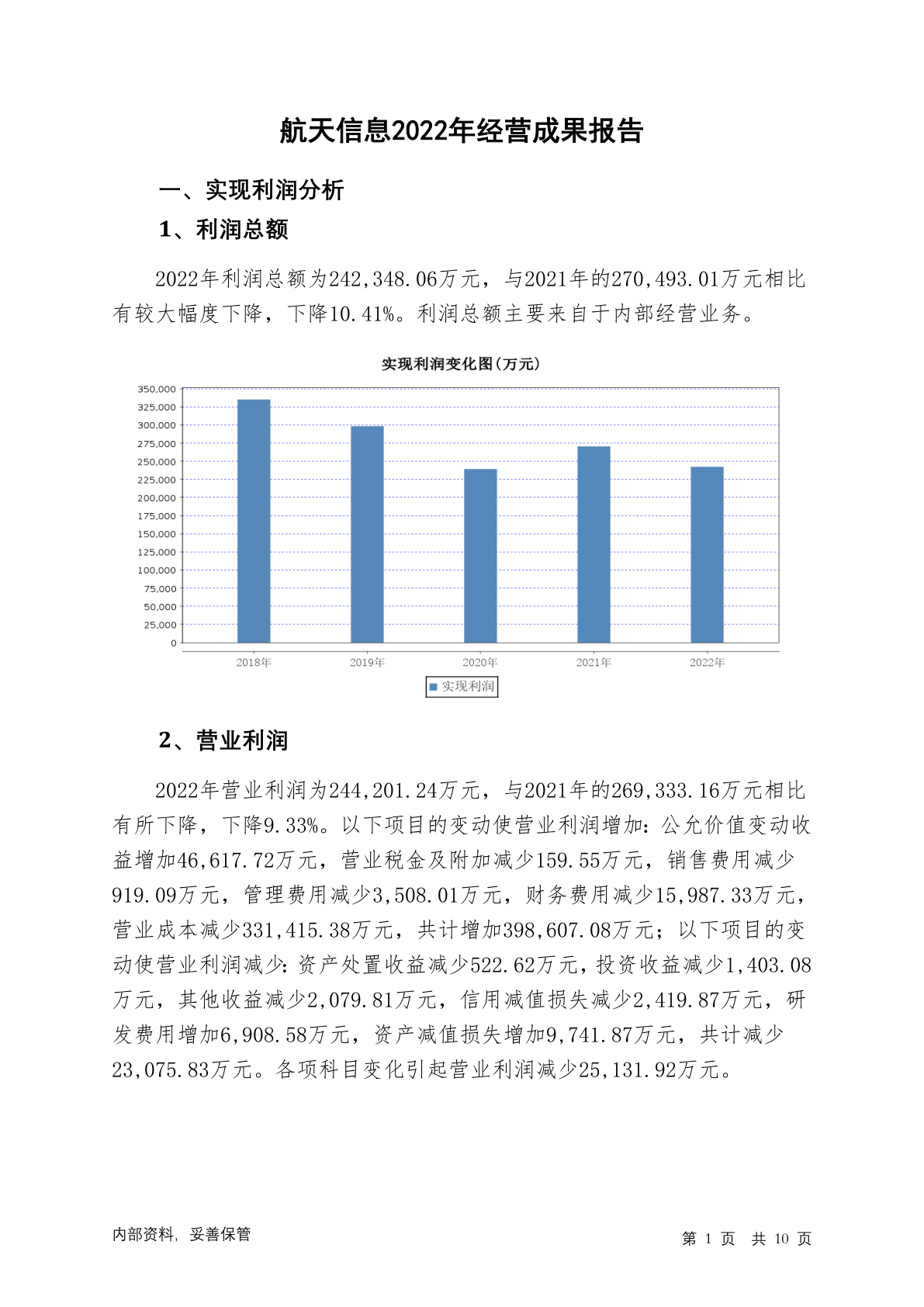 航天信息2022年经营成果报告

一、实现利润分析

1、利润总额

2022年利润总额为242,348.06万元，与2021年的270,493.01万元相比有较大幅度下降，下降10.41%。利润总额主要来自于内部经营业务。

实现利润变化图(万元)

350,000
325,000
300,000
275,000
250,000
225,000
200,000
175,000
150,000
125,000
100,000
75,000
50,000
25,000
0

2018年 2019年 2020年 2021年 2022年

实现利润

2、营业利润

2022年营业利润为244,201.24万元，与2021年的269,333.16万元相比有所下降，下降9.33%。以下项目的变动使营业利润增加：公允价值变动收益增加46,617.72万元，营业税金及附加减少159.55万元，销售费用减少919.09万元，管理费用减少3,508.01万元，财务费用减少15,987.33万元，营业成本减少331,415.38万元，共计增加398,607.08万元；以下项目的变动使营业利润减少：资产处置收益减少522.62万元，投资收益减少1,403.08万元，其他收益减少2,079.81万元，信用减值损失减少2,419.87万元，研发费用增加6,908.58万元，资产减值损失增加9,741.87万元，共计减少23,075.83万元。各项科目变化引起营业利润减少25,131.92万元。

内部资料，妥善保管

第 1 页 共 10 页